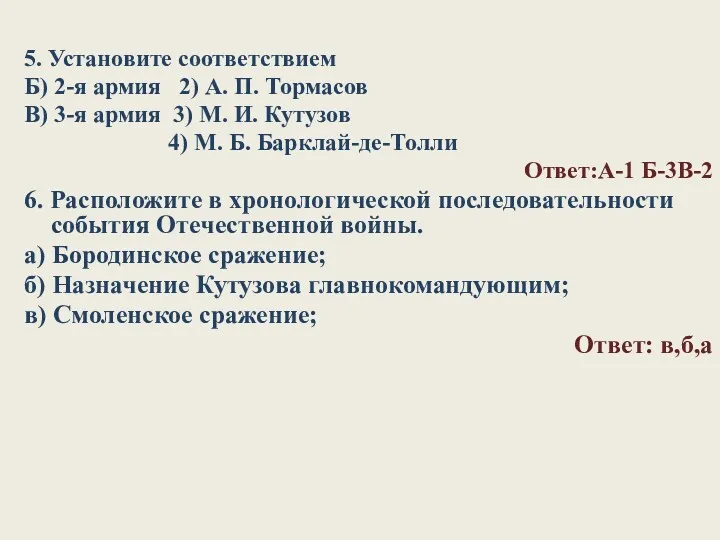 5. Установите соответствием
Б) 2-я армия 2) А. П. Тормасов
В) 3-я армия 3) М. И. Кутузов
4) М. Б. Барклай-де-Толли

Ответ:А-1 Б-3В-2

6. Расположите в хронологической последовательности события Отечественной войны.
а) Бородинское сражение;
б) Назначение Кутузова главнокомандующим;
в) Смоленское сражение;

Ответ: в,б,а